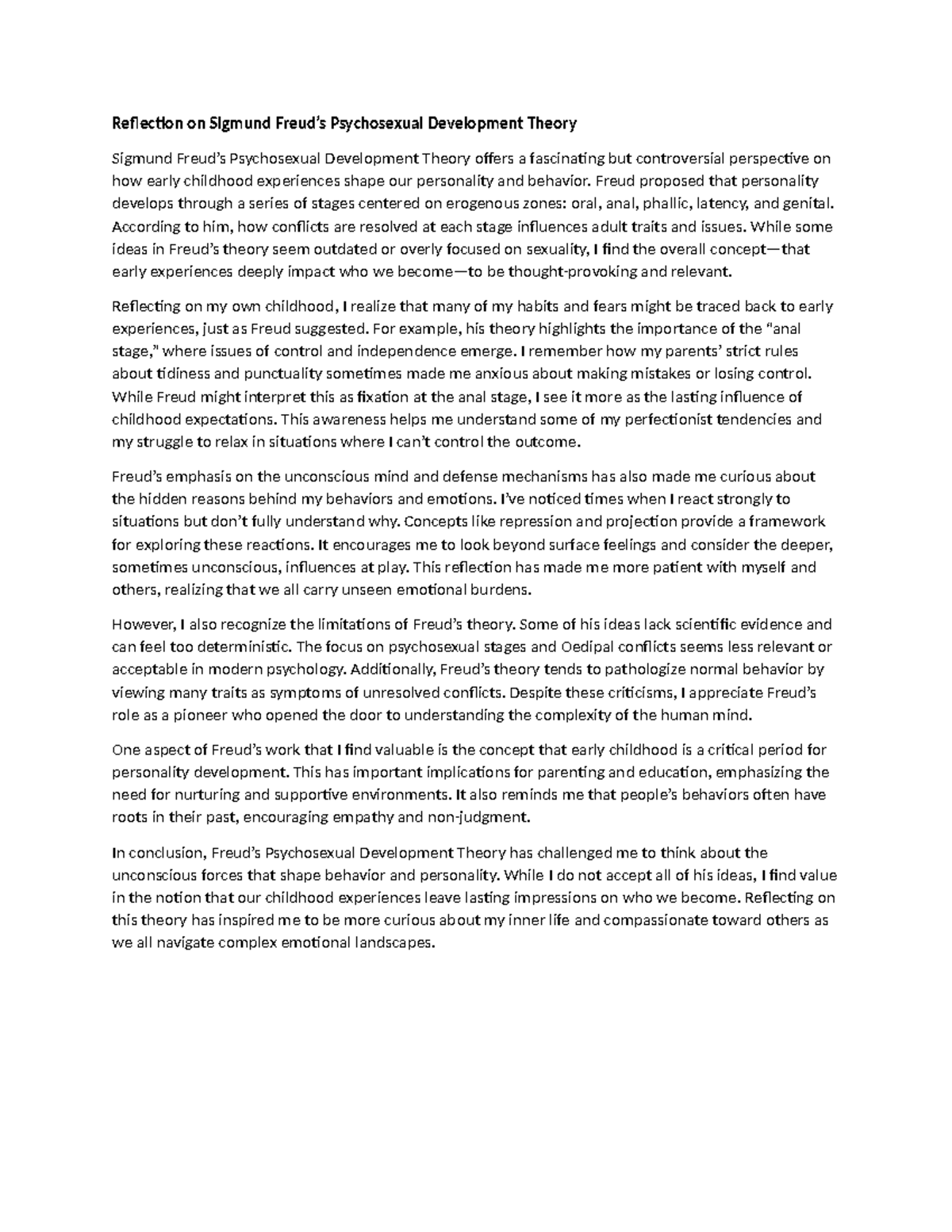 Reflection on Sigmund Freud's Psychosexual Development Theory

Sigmund Freud's Psychosexual Development Theory offers a fascinating but controversial perspective on how early childhood experiences shape our personality and behavior. Freud proposed that personality develops through a series of stages centered on erogenous zones: oral, anal, phallic, latency, and genital. According to him, how conflicts are resolved at each stage influences adult traits and issues. While some ideas in Freud's theory seem outdated or overly focused on sexuality, I find the overall concept—that early experiences deeply impact who we become—to be thought-provoking and relevant.

Reflecting on my own childhood, I realize that many of my habits and fears might be traced back to early experiences, just as Freud suggested. For example, his theory highlights the importance of the "anal stage," where issues of control and independence emerge. I remember how my parents' strict rules about tidiness and punctuality sometimes made me anxious about making mistakes or losing control. While Freud might interpret this as fixation at the anal stage, I see it more as the lasting influence of childhood expectations. This awareness helps me understand some of my perfectionist tendencies and my struggle to relax in situations where I can't control the outcome.

Freud's emphasis on the unconscious mind and defense mechanisms has also made me curious about the hidden reasons behind my behaviors and emotions. I've noticed times when I react strongly to situations but don't fully understand why. Concepts like repression and projection provide a framework for exploring these reactions. It encourages me to look beyond surface feelings and consider the deeper, sometimes unconscious, influences at play. This reflection has made me more patient with myself and others, realizing that we all carry unseen emotional burdens.

However, I also recognize the limitations of Freud's theory. Some of his ideas lack scientific evidence and can feel too deterministic. The focus on psychosexual stages and Oedipal conflicts seems less relevant or acceptable in modern psychology. Additionally, Freud's theory tends to pathologize normal behavior by viewing many traits as symptoms of unresolved conflicts. Despite these criticisms, I appreciate Freud's role as a pioneer who opened the door to understanding the complexity of the human mind.

One aspect of Freud's work that I find valuable is the concept that early childhood is a critical period for personality development. This has important implications for parenting and education, emphasizing the need for nurturing and supportive environments. It also reminds me that people's behaviors often have roots in their past, encouraging empathy and non-judgment.

In conclusion, Freud's Psychosexual Development Theory has challenged me to think about the unconscious forces that shape behavior and personality. While I do not accept all of his ideas, I find value in the notion that our childhood experiences leave lasting impressions on who we become. Reflecting on this theory has inspired me to be more curious about my inner life and compassionate toward others as we all navigate complex emotional landscapes.